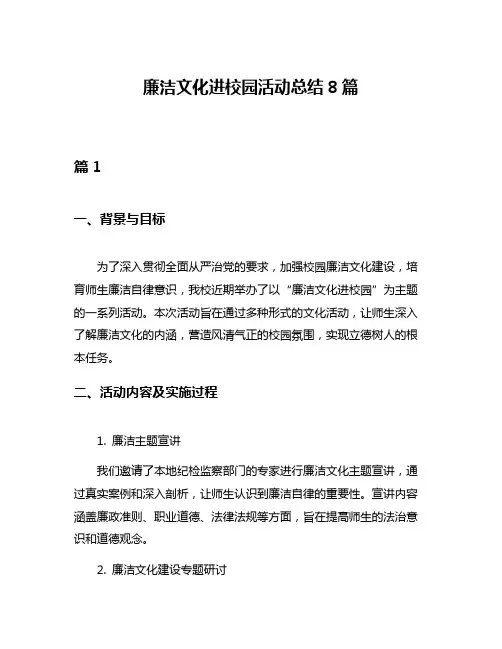 廉洁文化进校园活动总结 8 篇

篇 1

一、背景与目标

为了深入贯彻全面从严治党的要求，加强校园廉洁文化建设，培育师生廉洁自律意识，我校近期举办了以“廉洁文化进校园”为主题的一系列活动。本次活动旨在通过多种形式的文化活动，让师生深入了解廉洁文化的内涵，营造风清气正的校园氛围，实现立德树人的根本任务。

二、活动内容及实施过程

1. 廉洁主题宣讲

我们邀请了本地纪检监察部门的专家进行廉洁文化主题宣讲，通过真实案例和深入剖析，让师生认识到廉洁自律的重要性。宣讲内容涵盖廉政准则、职业道德、法律法规等方面，旨在提高师生的法治意识和道德观念。

2. 廉洁文化建设专题研讨